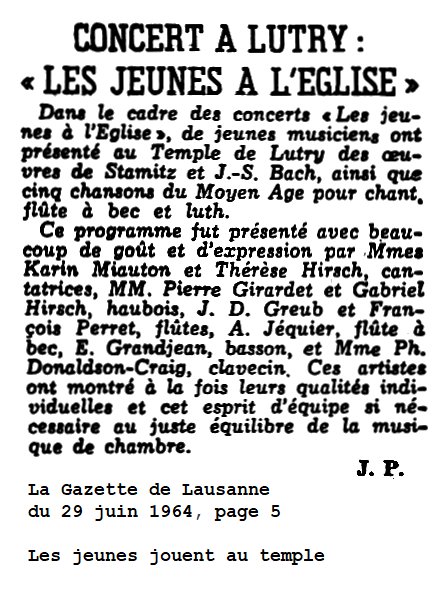 CONCERT A LUTRY :
« LES JEUNES A L'EGLISE »

Dans le cadre des concerts « Les jeunes à l'Eglise », de jeunes musiciens ont présenté au Temple de Lutry des œuvres de Stamitz et J.-S. Bach, ainsi que cinq chansons du Moyen Age pour chant, flûte à bec et luth.

Ce programme fut présenté avec beaucoup de goût et d'expression par Mmes Karin Miauton et Thérèse Hirsch, cantatrices, MM. Pierre Girardet et Gabriel Hirsch, haubois, J. D. Greub et François Perret, flûtes, A. Jéquier, flûte à bec, E. Grandjean, basson, et Mme Ph. Donaldson-Craig, clavecin. Ces artistes ont montré à la fois leurs qualités individuelles et cet esprit d'équipe si nécessaire au juste équilibre de la musique de chambre.

J. P.

La Gazette de Lausanne
du 29 juin 1964, page 5

Les jeunes jouent au temple